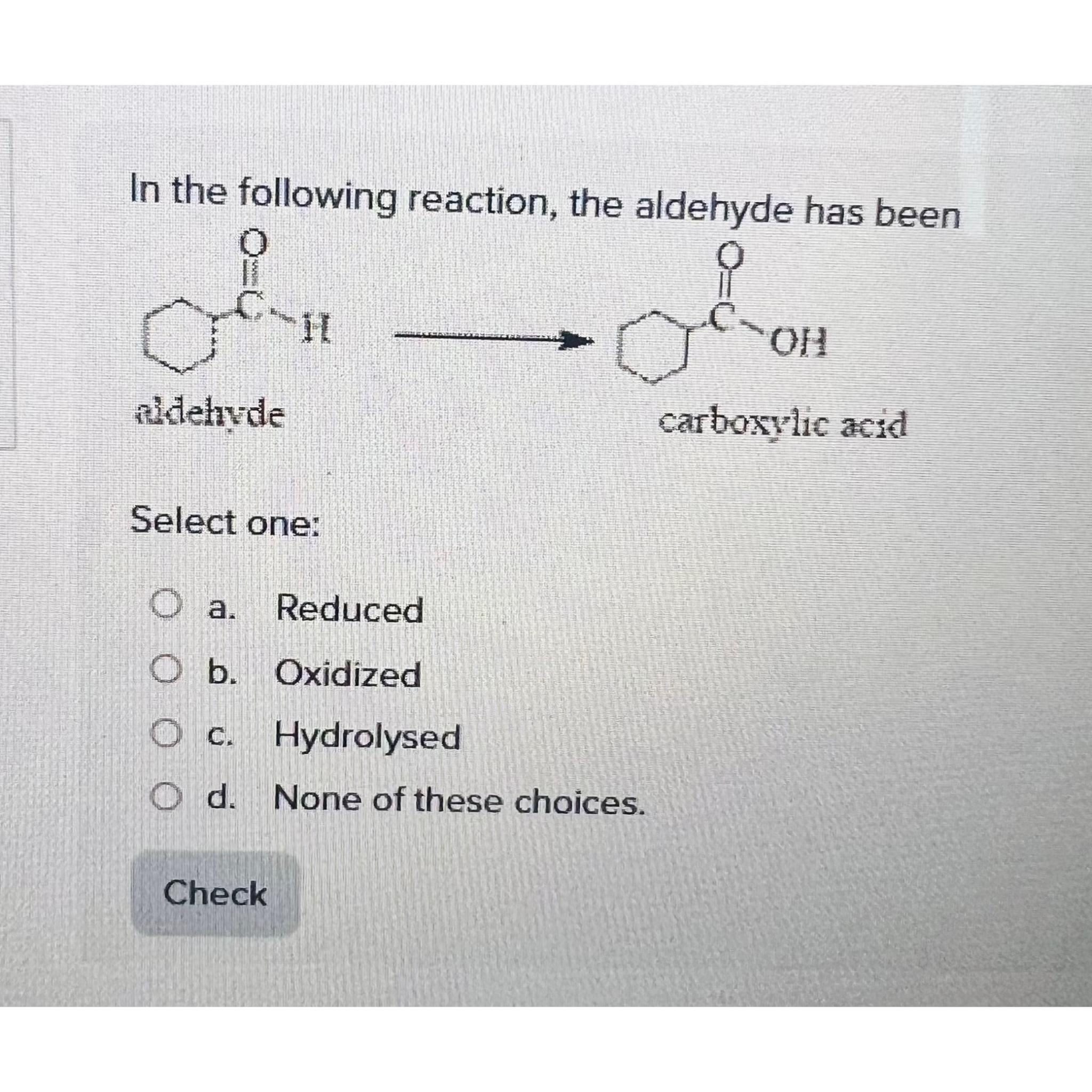 In the following reaction, the aldehyde has been

O
C
H

O
C
OH

aldehyde

carboxylic acid

Select one:

a. Reduced

b. Oxidized

c. Hydrolysed

d. None of these choices.

Check